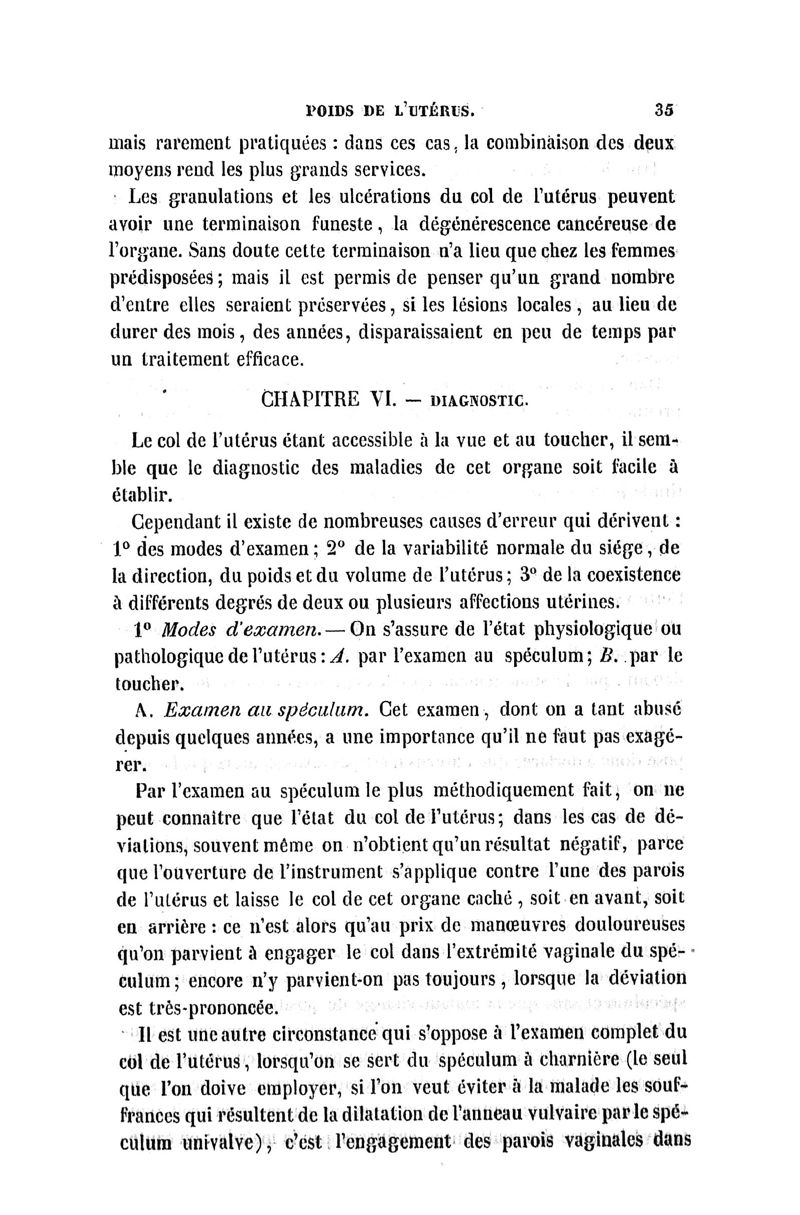 POIDS DE L'UTÉRUS. 35

mais rarement pratiquées : dans ces cas, la combinaison des deux moyens rend les plus grands services.

Les granulations et les ulcérations du col de l'utérus peuvent avoir une terminaison funeste, la dégénérescence cancéreuse de l'organe. Sans doute cette terminaison n'a lieu que chez les femmes prédisposées; mais il est permis de penser qu'un grand nombre d'entre elles seraient préservées, si les lésions locales, au lieu de durer des mois, des années, disparaissaient en peu de temps par un traitement efficace.

CHAPITRE VI. — DIAGNOSTIC.

Le col de l'utérus étant accessible à la vue et au toucher, il semble que le diagnostic des maladies de cet organe soit facile à établir.

Cependant il existe de nombreuses causes d'erreur qui dérivent : 1° des modes d'examen; 2° de la variabilité normale du siége, de la direction, du poids et du volume de l'utérus; 3° de la coexistence à différents degrés de deux ou plusieurs affections utérines.

1° Modes d'examen. — On s'assure de l'état physiologique ou pathologique de l'utérus : A. par l'examen au spéculum; B. par le toucher.

A. Examen au spéculum. Cet examen, dont on a tant abusé depuis quelques années, a une importance qu'il ne faut pas exagérer.

Par l'examen au spéculum le plus méthodiquement fait, on ne peut connaître que l'état du col de l'utérus; dans les cas de déviations, souvent même on n'obtient qu'un résultat négatif, parce que l'ouverture de l'instrument s'applique contre l'une des parois de l'utérus et laisse le col de cet organe caché, soit en avant, soit en arrière : ce n'est alors qu'au prix de manœuvres douloureuses qu'on parvient à engager le col dans l'extrémité vaginale du spéculum; encore n'y parvient-on pas toujours, lorsque la déviation est très-prononcée.

Il est une autre circonstance qui s'oppose à l'examen complet du col de l'utérus, lorsqu'on se sert du spéculum à charnière (le seul que l'on doive employer, si l'on veut éviter à la malade les souffrances qui résultent de la dilatation de l'anneau vulvaire par le spéculum univalve), c'est l'engagement des parois vaginales dans